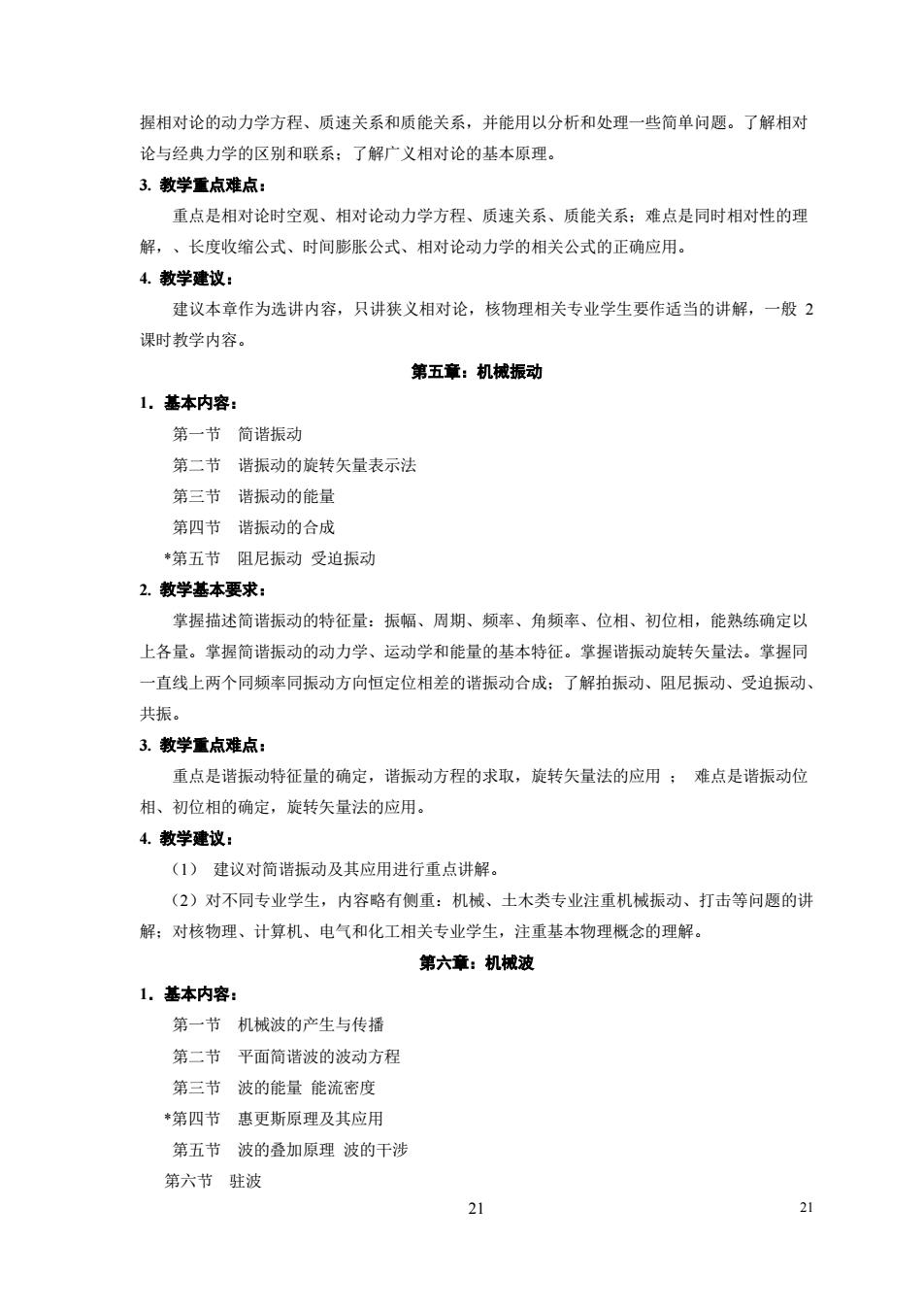 握相对论的动力学方程、质速关系和质能关系，并能用以分析和处理一些简单问题。了解相对论与经典力学的区别和联系；了解广义相对论的基本原理。

3. 教学重点难点：

重点是相对论时空观、相对论动力学方程、质速关系、质能关系；难点是同时相对性的理解，、长度收缩公式、时间膨胀公式、相对论动力学的相关公式的正确应用。

4. 教学建议：

建议本章作为选讲内容，只讲狭义相对论，核物理相关专业学生要作适当的讲解，一般 2 课时教学内容。

第五章：机械振动

1．基本内容：

第一节　简谐振动

第二节　谐振动的旋转矢量表示法

第三节　谐振动的能量

第四节　谐振动的合成

*第五节　阻尼振动 受迫振动

2. 教学基本要求：

掌握描述简谐振动的特征量：振幅、周期、频率、角频率、位相、初位相，能熟练确定以上各量。掌握简谐振动的动力学、运动学和能量的基本特征。掌握谐振动旋转矢量法。掌握同一直线上两个同频率同振动方向恒定位相差的谐振动合成；了解拍振动、阻尼振动、受迫振动、共振。

3. 教学重点难点：

重点是谐振动特征量的确定，谐振动方程的求取，旋转矢量法的应用 ；　难点是谐振动位相、初位相的确定，旋转矢量法的应用。

4. 教学建议：

（1）　建议对简谐振动及其应用进行重点讲解。

（2）对不同专业学生，内容略有侧重：机械、土木类专业注重机械振动、打击等问题的讲解；对核物理、计算机、电气和化工相关专业学生，注重基本物理概念的理解。

第六章：机械波

1．基本内容：

第一节　机械波的产生与传播

第二节　平面简谐波的波动方程

第三节　波的能量 能流密度

*第四节　惠更斯原理及其应用

第五节　波的叠加原理 波的干涉

第六节　驻波

21

21